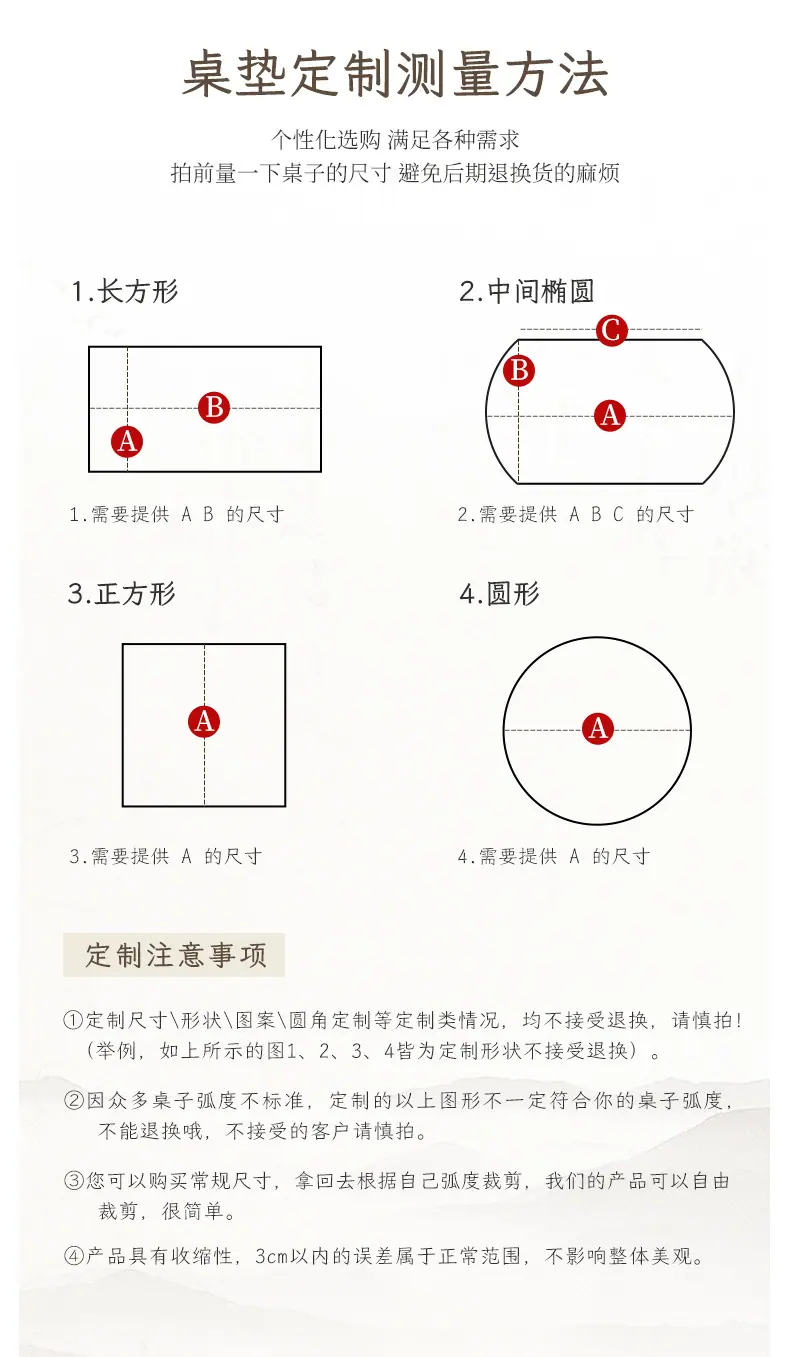 桌垫定制测量方法

个性化选购 满足各种需求
拍前量一下桌子的尺寸 避免后期退换货的麻烦

1.长方形

B
A

1.需要提供 A B 的尺寸

2.中间椭圆

C
B
A

2.需要提供 A B C 的尺寸

3.正方形

A

3.需要提供 A 的尺寸

4.圆形

A

4.需要提供 A 的尺寸

定制注意事项

①定制尺寸\形状\图案\圆角定制等定制类情况，均不接受退换，请慎拍！（举例，如上所示的图1、2、3、4皆为定制形状不接受退换）。

②因众多桌子弧度不标准，定制的以上图形不一定符合你的桌子弧度，不能退换哦，不接受的客户请慎拍。

③您可以购买常规尺寸，拿回去根据自己弧度裁剪，我们的产品可以自由裁剪，很简单。

④产品具有收缩性，3cm以内的误差属于正常范围，不影响整体美观。